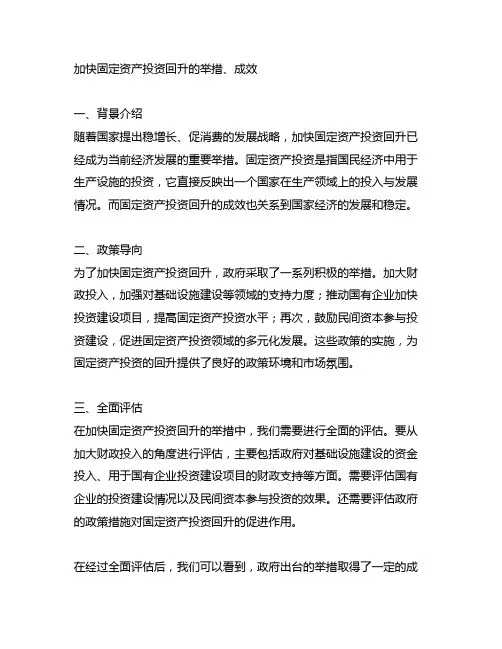 加快固定资产投资回升的举措、成效

一、背景介绍
随着国家提出稳增长、促消费的发展战略，加快固定资产投资回升已经成为当前经济发展的重要举措。固定资产投资是指国民经济中用于生产设施的投资，它直接反映出一个国家在生产领域上的投入与发展情况。而固定资产投资回升的成效也关系到国家经济的发展和稳定。

二、政策导向
为了加快固定资产投资回升，政府采取了一系列积极的举措。加大财政投入，加强对基础设施建设等领域的支持力度；推动国有企业加快投资建设项目，提高固定资产投资水平；再次，鼓励民间资本参与投资建设，促进固定资产投资领域的多元化发展。这些政策的实施，为固定资产投资的回升提供了良好的政策环境和市场氛围。

三、全面评估
在加快固定资产投资回升的举措中，我们需要进行全面的评估。要从加大财政投入的角度进行评估，主要包括政府对基础设施建设的资金投入、用于国有企业投资建设项目的财政支持等方面。需要评估国有企业的投资建设情况以及民间资本参与投资的效果。还需要评估政府的政策措施对固定资产投资回升的促进作用。

在经过全面评估后，我们可以看到，政府出台的举措取得了一定的成